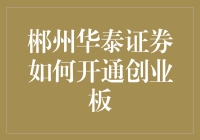 郴州华泰证券如何开通创业板